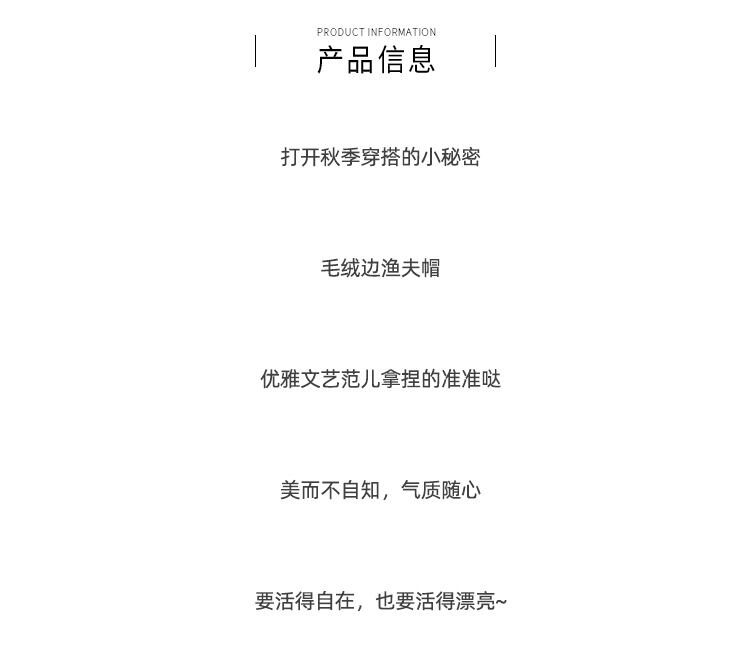 PRODUCT INFORMATION
产品信息

打开秋季穿搭的小秘密

毛绒边渔夫帽

优雅文艺范儿拿捏的准准哒

美而不自知，气质随心

要活得自在，也要活得漂亮~